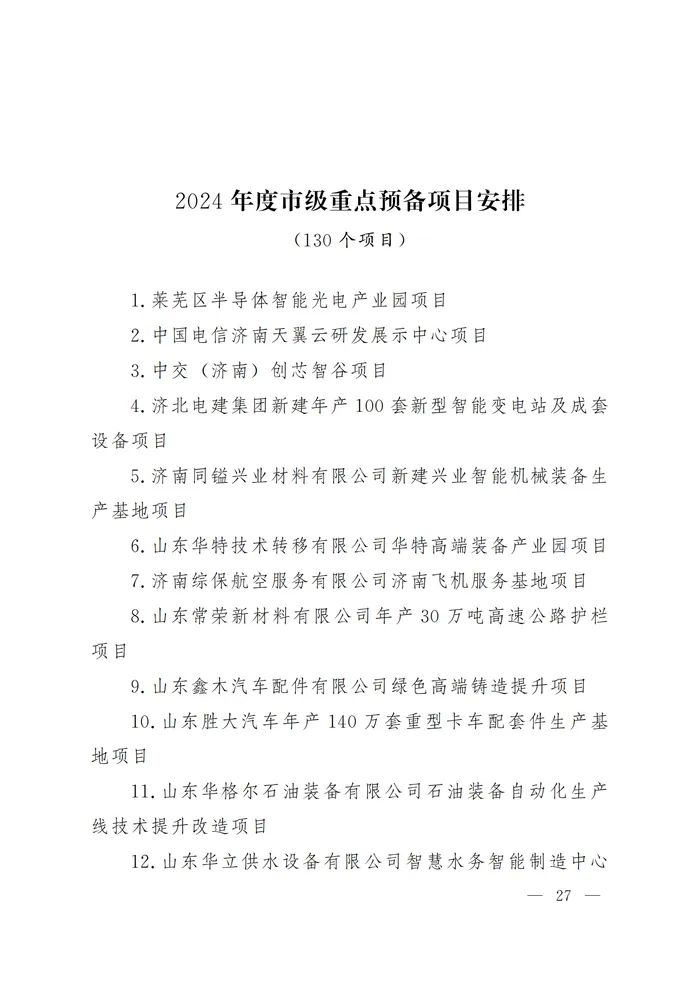 2024 年度市级重点预备项目安排

（130 个项目）

1. 莱芜区半导体智能光电产业园项目

2. 中国电信济南天翼云研发展示中心项目

3. 中交（济南）创芯智谷项目

4. 济北电建集团新建年产 100 套新型智能变电站及成套设备项目

5. 济南同镒兴业材料有限公司新建兴业智能机械装备生产基地项目

6. 山东华特技术转移有限公司华特高端装备产业园项目

7. 济南综保航空服务有限公司济南飞机服务基地项目

8. 山东常荣新材料有限公司年产 30 万吨高速公路护栏项目

9. 山东鑫木汽车配件有限公司绿色高端铸造提升项目

10. 山东胜大汽车年产 140 万套重型卡车配套件生产基地项目

11. 山东华格尔石油装备有限公司石油装备自动化生产线技术提升改造项目

12. 山东华立供水设备有限公司智慧水务智能制造中心

— 27 —